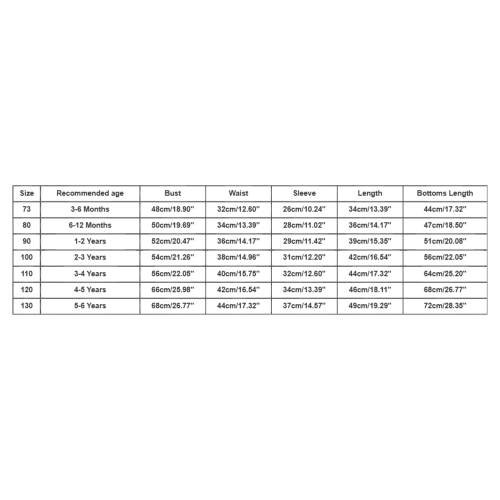 | Size | Recommended age | Bust | Waist | Sleeve | Length | Bottoms Length |
|---|---|---|---|---|---|---|
| 73 | 3-6 Months | 48cm/18.90'' | 32cm/12.60'' | 26cm/10.24'' | 34cm/13.39'' | 44cm/17.32'' |
| 80 | 6-12 Months | 50cm/19.69'' | 34cm/13.39'' | 28cm/11.02'' | 36cm/14.17'' | 47cm/18.50'' |
| 90 | 1-2 Years | 52cm/20.47'' | 36cm/14.17'' | 29cm/11.42'' | 39cm/15.35'' | 51cm/20.08'' |
| 100 | 2-3 Years | 54cm/21.26'' | 38cm/14.96'' | 31cm/12.20'' | 42cm/16.54'' | 56cm/22.05'' |
| 110 | 3-4 Years | 56cm/22.05'' | 40cm/15.75'' | 32cm/12.60'' | 44cm/17.32'' | 64cm/25.20'' |
| 120 | 4-5 Years | 66cm/25.98'' | 42cm/16.54'' | 34cm/13.39'' | 46cm/18.11'' | 68cm/26.77'' |
| 130 | 5-6 Years | 68cm/26.77'' | 44cm/17.32'' | 37cm/14.57'' | 49cm/19.29'' | 72cm/28.35'' |